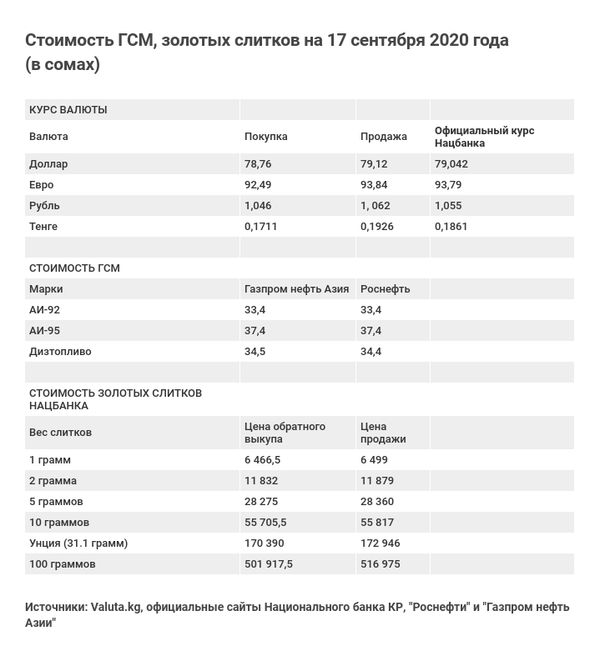 Стоимость ГСМ, золотых слитков на 17 сентября 2020 года (в сомах)

| КУРС ВАЛЮТЫ | | | |
|---|---|---|---|
| Валюта | Покупка | Продажа | Официальный курс Нацбанка |
| Доллар | 78,76 | 79,12 | 79,042 |
| Евро | 92,49 | 93,84 | 93,79 |
| Рубль | 1,046 | 1, 062 | 1,055 |
| Тенге | 0,1711 | 0,1926 | 0,1861 |
| | | | |
| СТОИМОСТЬ ГСМ | | | |
| Марки | Газпром нефть Азия | Роснефть | |
| АИ-92 | 33,4 | 33,4 | |
| АИ-95 | 37,4 | 37,4 | |
| Дизтопливо | 34,5 | 34,4 | |
| | | | |
| СТОИМОСТЬ ЗОЛОТЫХ СЛИТКОВ НАЦБАНКА | | | |
| Вес слитков | Цена обратного выкупа | Цена продажи | |
| 1 грамм | 6 466,5 | 6 499 | |
| 2 грамма | 11 832 | 11 879 | |
| 5 граммов | 28 275 | 28 360 | |
| 10 граммов | 55 705,5 | 55 817 | |
| Унция (31.1 грамм) | 170 390 | 172 946 | |
| 100 граммов | 501 917,5 | 516 975 | |

Источники: Valuta.kg, официальные сайты Национального банка КР, "Роснефти" и "Газпром нефть Азии"